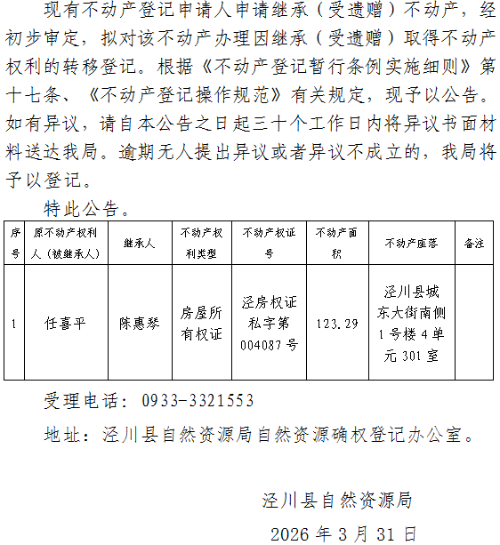 现有不动产登记申请人申请继承（受遗赠）不动产，经初步审定，拟对该不动产办理因继承（受遗赠）取得不动产权利的转移登记。根据《不动产登记暂行条例实施细则》第十七条、《不动产登记操作规范》有关规定，现予以公告。如有异议，请自本公告之日起三十个工作日内将异议书面材料送达我局。逾期无人提出异议或者异议不成立的，我局将予以登记。

特此公告。

| 序号 | 原不动产权利人（被继承人） | 继承人 | 不动产权利类型 | 不动产权证号 | 不动产面积 | 不动产座落 | 备注 |
|---|---|---|---|---|---|---|---|
| 1 | 任喜平 | 陈惠琴 | 房屋所有权证 | 泾房权证私字第004087号 | 123.29 | 泾川县城东大街南侧1号楼4单元301室 | |

受理电话：0933-3321553

地址：泾川县自然资源局自然资源确权登记办公室。

泾川县自然资源局

2026年3月31日